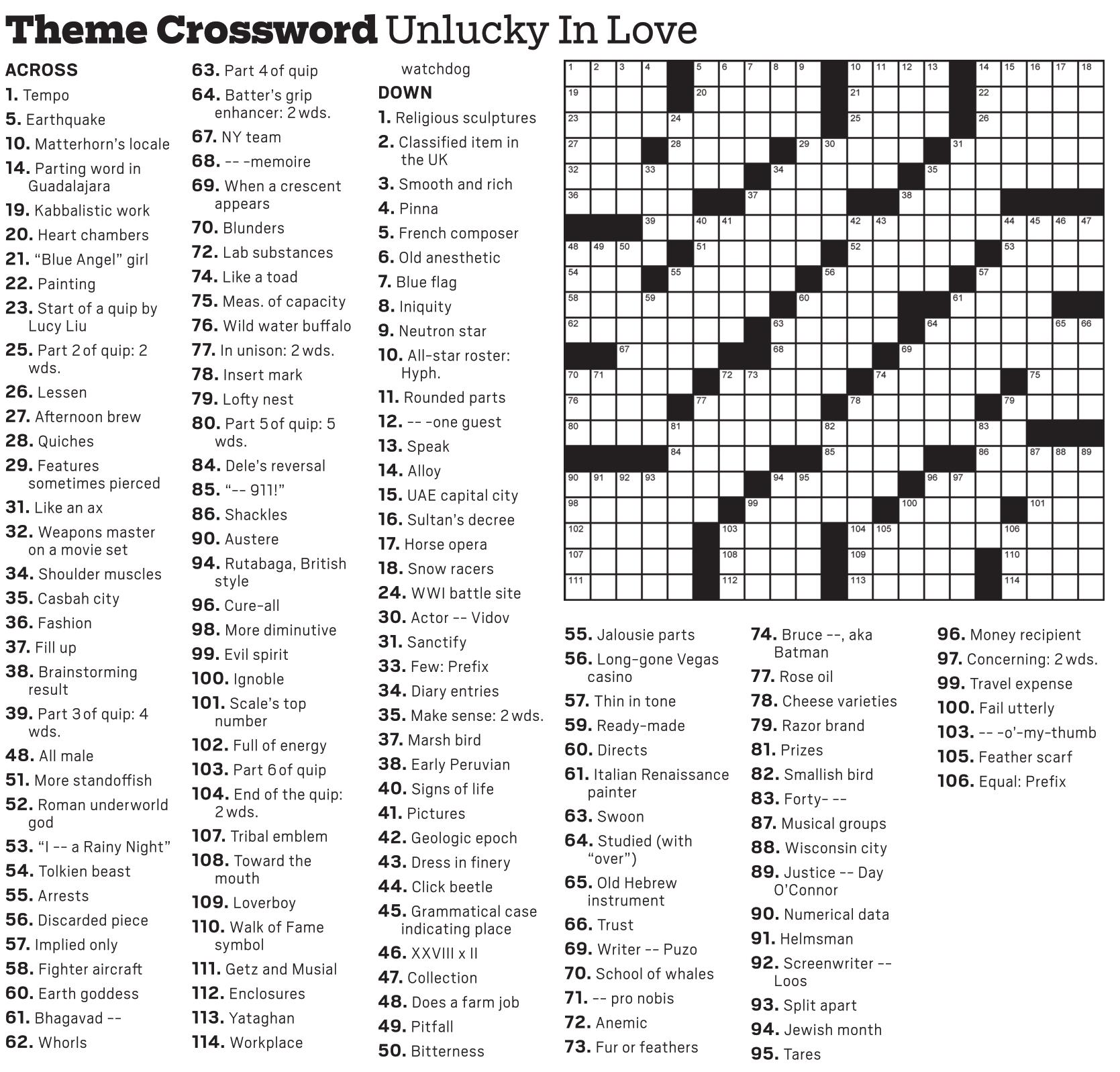 Theme Crossword Unlucky In Love

ACROSS
1. Tempo
5. Earthquake
10. Matterhorn's locale
14. Parting word in Guadalajara
19. Kabbalistic work
20. Heart chambers
21. "Blue Angel" girl
22. Painting
23. Start of a quip by Lucy Liu
25. Part 2 of quip: 2 wds.
26. Lessen
27. Afternoon brew
28. Quiches
29. Features sometimes pierced
31. Like an ax
32. Weapons master on a movie set
34. Shoulder muscles
35. Casbah city
36. Fashion
37. Fill up
38. Brainstorming result
39. Part 3 of quip: 4 wds.
48. All male
51. More standoffish
52. Roman underworld god
53. "I -- a Rainy Night"
54. Tolkien beast
55. Arrests
56. Discarded piece
57. Implied only
58. Fighter aircraft
60. Earth goddess
61. Bhagavad --
62. Whorls
63. Part 4 of quip
64. Batter's grip enhancer: 2 wds.
67. NY team
68. -- -memoire
69. When a crescent appears
70. Blunders
72. Lab substances
74. Like a toad
75. Meas. of capacity
76. Wild water buffalo
77. In unison: 2 wds.
78. Insert mark
79. Lofty nest
80. Part 5 of quip: 5 wds.
84. Dele's reversal
85. "-- 911!"
86. Shackles
90. Austere
94. Rutabaga, British style
96. Cure-all
98. More diminutive
99. Evil spirit
100. Ignoble
101. Scale's top number
102. Full of energy
103. Part 6 of quip
104. End of the quip: 2 wds.
107. Tribal emblem
108. Toward the mouth
109. Loverboy
110. Walk of Fame symbol
111. Getz and Musial
112. Enclosures
113. Yataghan
114. Workplace watchdog

DOWN
1. Religious sculptures
2. Classified item in the UK
3. Smooth and rich
4. Pinna
5. French composer
6. Old anesthetic
7. Blue flag
8. Iniquity
9. Neutron star
10. All-star roster: Hyph.
11. Rounded parts
12. -- -one guest
13. Speak
14. Alloy
15. UAE capital city
16. Sultan's decree
17. Horse opera
18. Snow racers
24. WWI battle site
30. Actor -- Vidov
31. Sanctify
33. Few: Prefix
34. Diary entries
35. Make sense: 2 wds.
37. Marsh bird
38. Early Peruvian
40. Signs of life
41. Pictures
42. Geologic epoch
43. Dress in finery
44. Click beetle
45. Grammatical case indicating place
46. XXVIII x II
47. Collection
48. Does a farm job
49. Pitfall
50. Bitterness
55. Jalousie parts
56. Long-gone Vegas casino
57. Thin in tone
59. Ready-made
60. Directs
61. Italian Renaissance painter
63. Swoon
64. Studied (with "over")
65. Old Hebrew instrument
66. Trust
69. Writer -- Puzo
70. School of whales
71. -- pro nobis
72. Anemic
73. Fur or feathers
74. Bruce --, aka Batman
77. Rose oil
78. Cheese varieties
79. Razor brand
81. Prizes
82. Smallish bird
83. Forty- --
87. Musical groups
88. Wisconsin city
89. Justice -- Day O'Connor
90. Numerical data
91. Helmsman
92. Screenwriter -- Loos
93. Split apart
94. Jewish month
95. Tares
96. Money recipient
97. Concerning: 2 wds.
99. Travel expense
100. Fail utterly
103. -- -o'-my-thumb
105. Feather scarf
106. Equal: Prefix

1 2 3 4 5 6 7 8 9 10 11 12 13 14 15 16 17 18 19 20 21 22 23 24 25 26 27 28 29 30 31 32 33 34 35 36 37 38 39 40 41 42 43 44 45 46 47 48 49 50 51 52 53 54 55 56 57 58 59 60 61 62 63 64 65 66 67 68 69 70 71 72 73 74 75 76 77 78 79 80 81 82 83 84 85 86 87 88 89 90 91 92 93 94 95 96 97 98 99 100 101 102 103 104 105 106 107 108 109 110 111 112 113 114